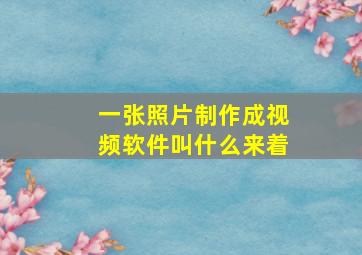 一张照片制作成视频软件叫什么来着